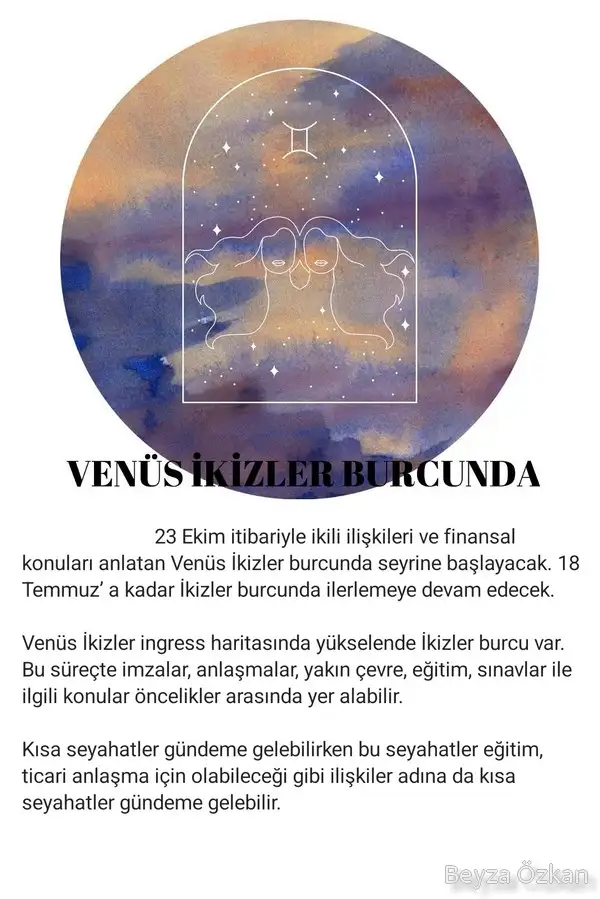 VENÜS İKİZLER BURCUNDA

23 Ekim itibariyle ikili ilişkileri ve finansal konuları anlatan Venüs İkizler burcunda seyrine başlayacak. 18 Temmuz' a kadar İkizler burcunda ilerlemeye devam edecek.

Venüs İkizler ingress haritasında yükselende İkizler burcu var. Bu süreçte imzalar, anlaşmalar, yakın çevre, eğitim, sınavlar ile ilgili konular öncelikler arasında yer alabilir.

Kısa seyahatler gündeme gelebilirken bu seyahatler eğitim, ticari anlaşma için olabileceği gibi ilişkiler adına da kısa seyahatler gündeme gelebilir.

Beyza Özkan